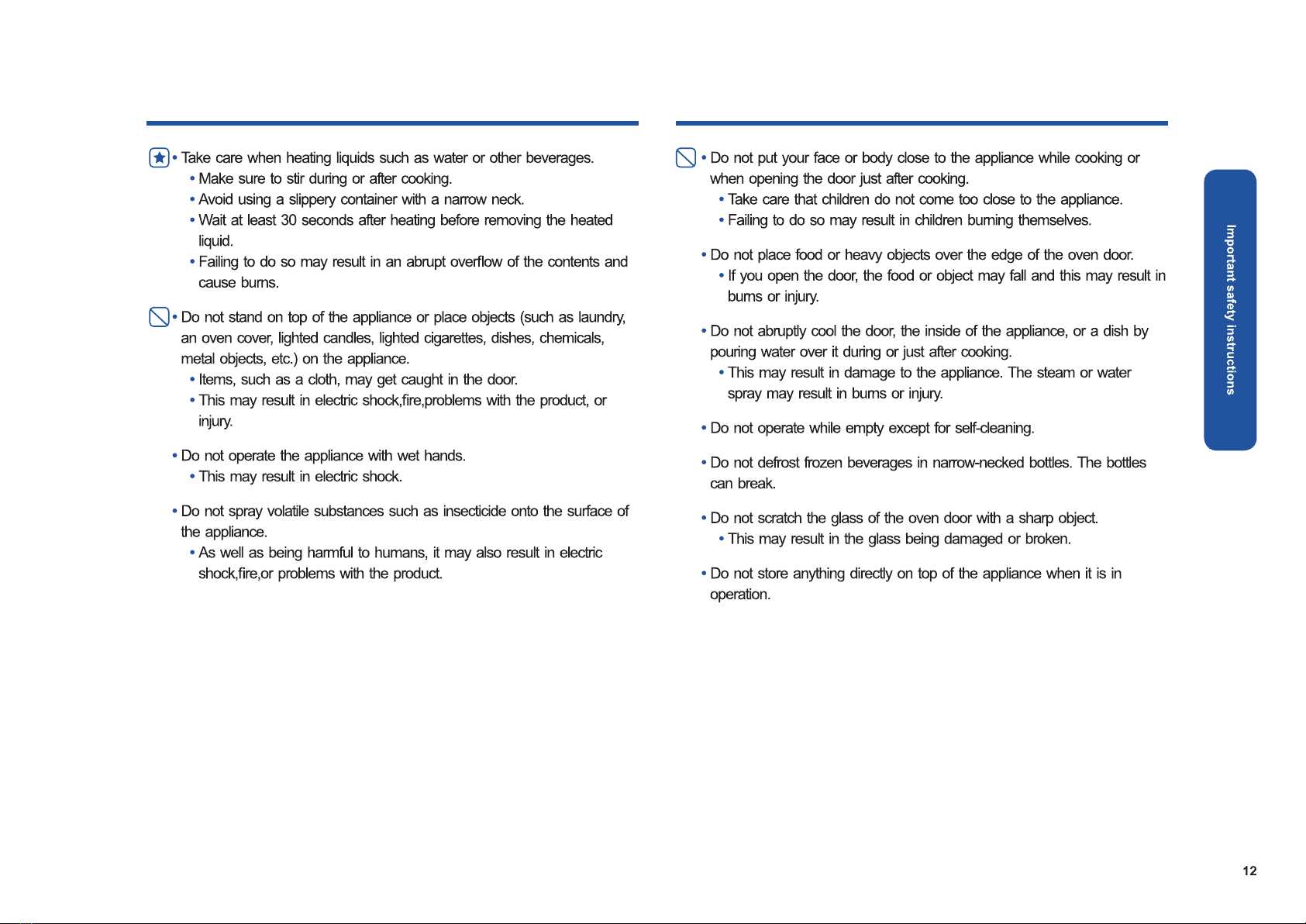 • Take care when heating liquids such as water or other beverages.
• Make sure to stir during or after cooking.
• Avoid using a slippery container with a narrow neck.
• Wait at least 30 seconds after heating before removing the heated liquid.
• Failing to do so may result in an abrupt overflow of the contents and cause burns.

• Do not stand on top of the appliance or place objects (such as laundry, an oven cover, lighted candles, lighted cigarettes, dishes, chemicals, metal objects, etc.) on the appliance.
• Items, such as a cloth, may get caught in the door.
• This may result in electric shock,fire,problems with the product, or injury.

• Do not operate the appliance with wet hands.
• This may result in electric shock.

• Do not spray volatile substances such as insecticide onto the surface of the appliance.
• As well as being harmful to humans, it may also result in electric shock,fire,or problems with the product.

• Do not put your face or body close to the appliance while cooking or when opening the door just after cooking.
• Take care that children do not come too close to the appliance.
• Failing to do so may result in children burning themselves.

• Do not place food or heavy objects over the edge of the oven door.
• If you open the door, the food or object may fall and this may result in burns or injury.

• Do not abruptly cool the door, the inside of the appliance, or a dish by pouring water over it during or just after cooking.
• This may result in damage to the appliance. The steam or water spray may result in burns or injury.

• Do not operate while empty except for self-cleaning.

• Do not defrost frozen beverages in narrow-necked bottles. The bottles can break.

• Do not scratch the glass of the oven door with a sharp object.
• This may result in the glass being damaged or broken.

• Do not store anything directly on top of the appliance when it is in operation.

Important safety instructions

12